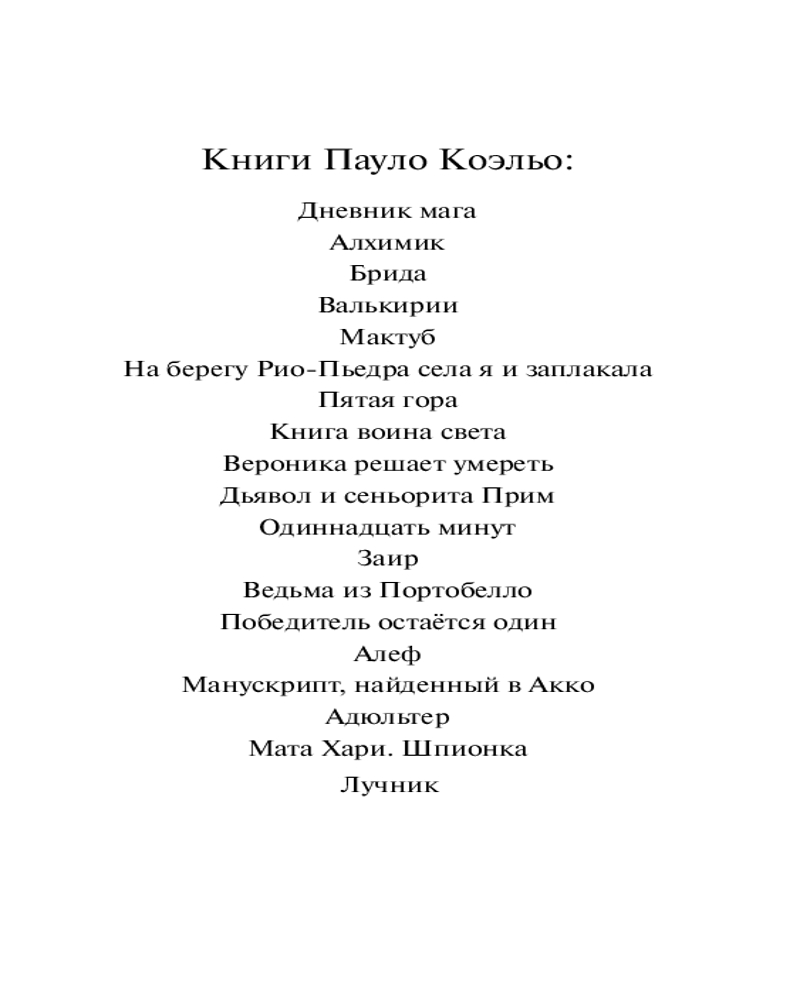 Книги Пауло Коэльо:

Дневник мага
Алхимик
Брида
Валькирии
Мактуб
На берегу Рио-Пьедра села я и заплакала
Пятая гора
Книга воина света
Вероника решает умереть
Дьявол и сеньорита Прим
Одиннадцать минут
Заир
Ведьма из Портобелло
Победитель остаётся один
Алеф
Манускрипт, найденный в Акко
Адюльтер
Мата Хари. Шпионка
Лучник